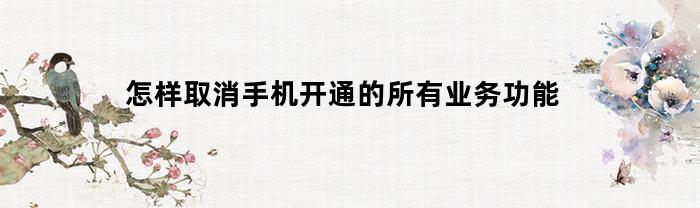 怎样取消手机开通的所有业务功能